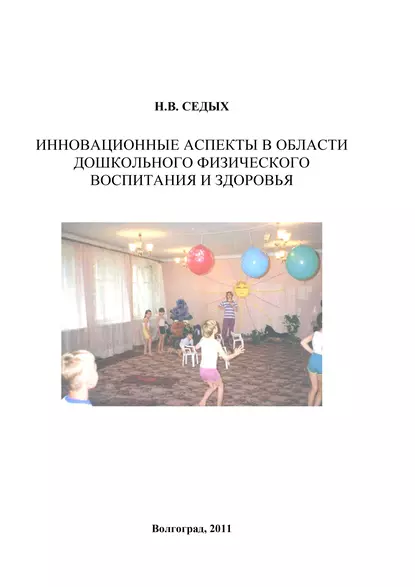 Н.В. СЕДЫХ

ИННОВАЦИОННЫЕ АСПЕКТЫ В ОБЛАСТИ ДОШКОЛЬНОГО ФИЗИЧЕСКОГО ВОСПИТАНИЯ И ЗДОРОВЬЯ

Волгоград, 2011